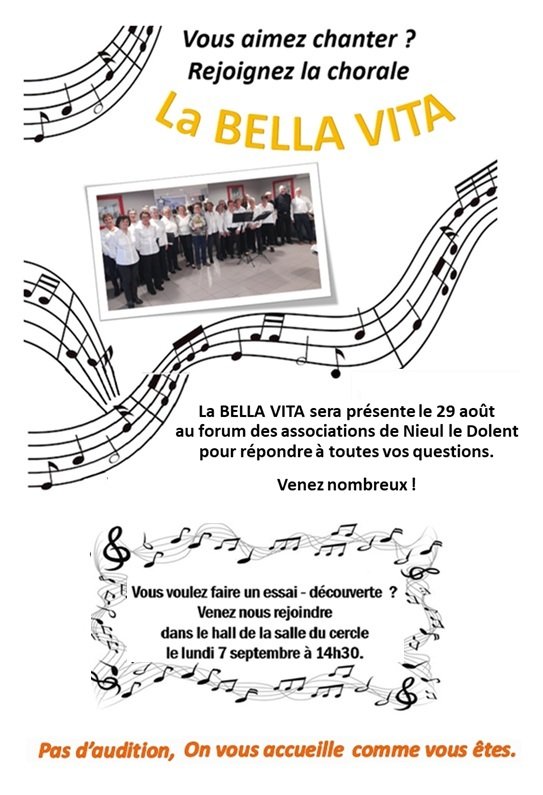 Vous aimez chanter ?
Rejoignez la chorale

La BELLA VITA

La BELLA VITA sera présente le 29 août au forum des associations de Nieul le Dolent pour répondre à toutes vos questions.

Venez nombreux !

Vous voulez faire un essai - découverte ?
Venez nous rejoindre
dans le hall de la salle du cercle
le lundi 7 septembre à 14h30.

Pas d'audition, On vous accueille comme vous êtes.